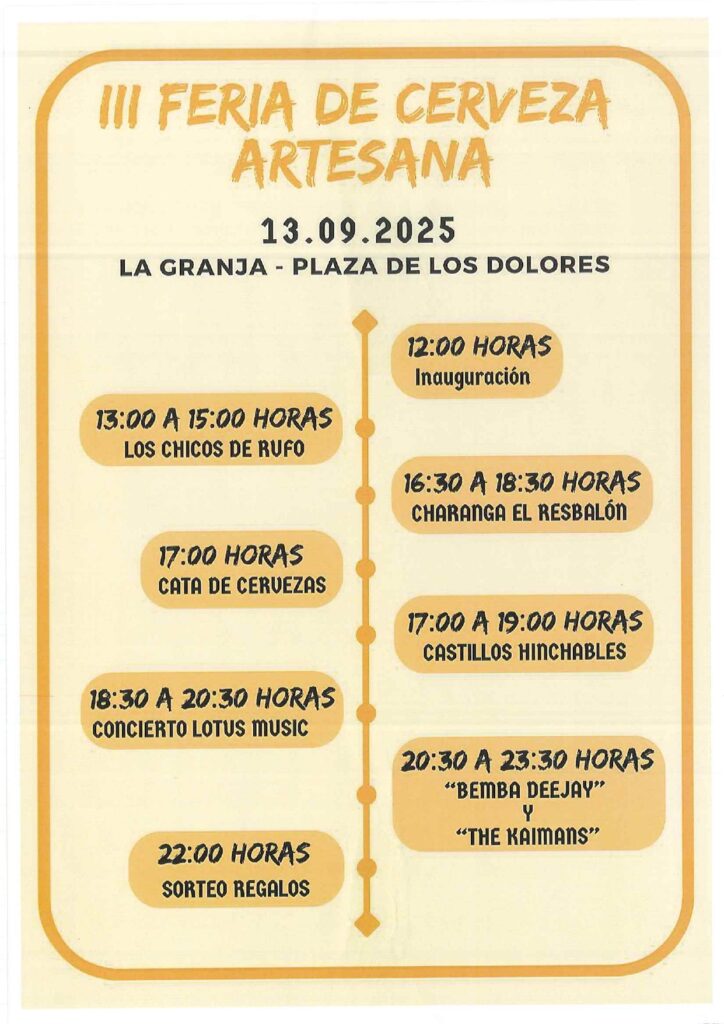 III FERIA DE CERVEZA ARTESANA

13.09.2025

LA GRANJA - PLAZA DE LOS DOLORES

12:00 HORAS
Inauguración

13:00 A 15:00 HORAS
LOS CHICOS DE RUFO

16:30 A 18:30 HORAS
CHARANGA EL RESBALÓN

17:00 HORAS
CATA DE CERVEZAS

17:00 A 19:00 HORAS
CASTILLOS HINCHABLES

18:30 A 20:30 HORAS
CONCIERTO LOTUS MUSIC

20:30 A 23:30 HORAS
"BEMBA DEEJAY"
Y
"THE KAIMANS"

22:00 HORAS
SORTEO REGALOS